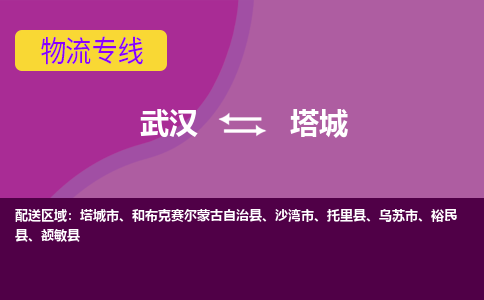 物流专线

武汉 塔城

配送区域：塔城市、和布克赛尔蒙古自治县、沙湾市、托里县、乌苏市、裕民县、额敏县